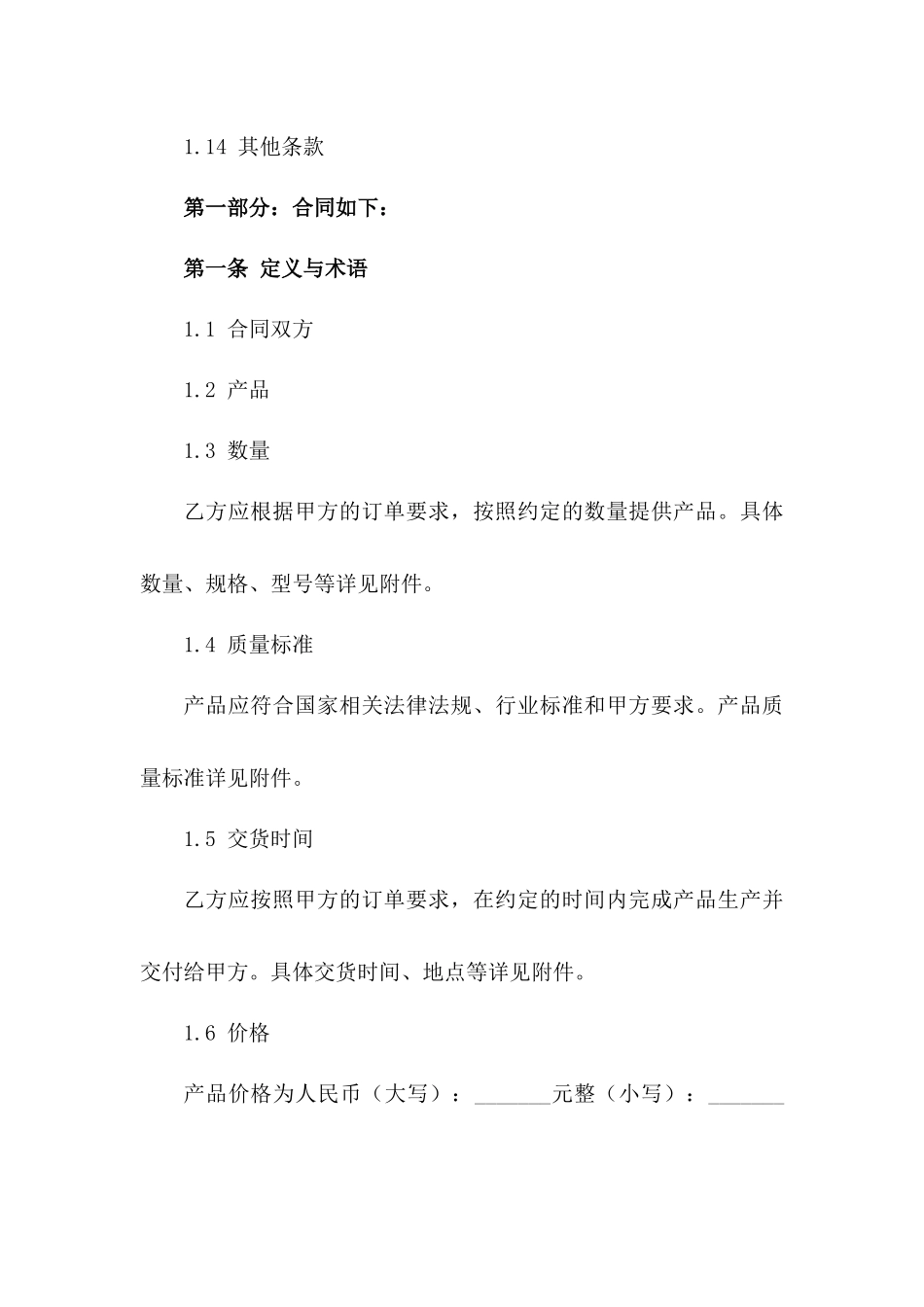 1.14 其他条款

第一部分：合同如下：

第一条 定义与术语

1.1 合同双方

1.2 产品

1.3 数量

乙方应根据甲方的订单要求，按照约定的数量提供产品。具体数量、规格、型号等详见附件。

1.4 质量标准

产品应符合国家相关法律法规、行业标准和甲方要求。产品质量标准详见附件。

1.5 交货时间

乙方应按照甲方的订单要求，在约定的时间内完成产品生产并交付给甲方。具体交货时间、地点等详见附件。

1.6 价格

产品价格为人民币（大写）：_______元整（小写）：_______